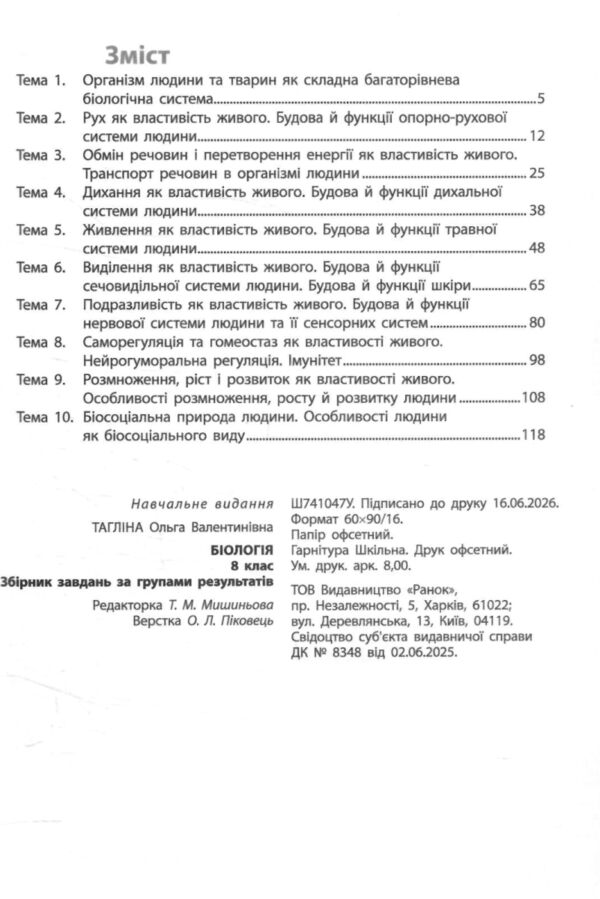 Зміст

Тема 1. Організм людини та тварин як складна багаторівнева біологічна система 5
Тема 2. Рух як властивість живого. Будова й функції опорно-рухової системи людини 12
Тема 3. Обмін речовин і перетворення енергії як властивість живого. Транспорт речовин в організмі людини 25
Тема 4. Дихання як властивість живого. Будова й функції дихальної системи людини 38
Тема 5. Живлення як властивість живого. Будова й функції травної системи людини 48
Тема 6. Виділення як властивість живого. Будова й функції сечовидільної системи людини. Будова й функції шкіри 65
Тема 7. Подразливість як властивість живого. Будова й функції нервової системи людини та її сенсорних систем 80
Тема 8. Саморегуляція та гомеостаз як властивості живого. Нейрогуморальна регуляція. Імунітет 98
Тема 9. Розмноження, ріст і розвиток як властивості живого. Особливості розмноження, росту й розвитку людини 108
Тема 10. Біосоціальна природа людини. Особливості людини як біосоціального виду 118

Навчальне видання
ТАГЛІНА Ольга Валентинівна
БІОЛОГІЯ
8 клас
Збірник завдань за групами результатів
Редакторка Т. М. Мишиньова
Верстка О. Л. Піковець

Ш741047У. Підписано до друку 16.06.2026. Формат 60×90/16. Папір офсетний. Гарнітура Шкільна. Друк офсетний. Ум. друк. арк. 8,00.
ТОВ Видавництво «Ранок», пр. Незалежності, 5, Харків, 61022; вул. Деревлянська, 13, Київ, 04119. Свідоцтво суб'єкта видавничої справи ДК № 8348 від 02.06.2025.